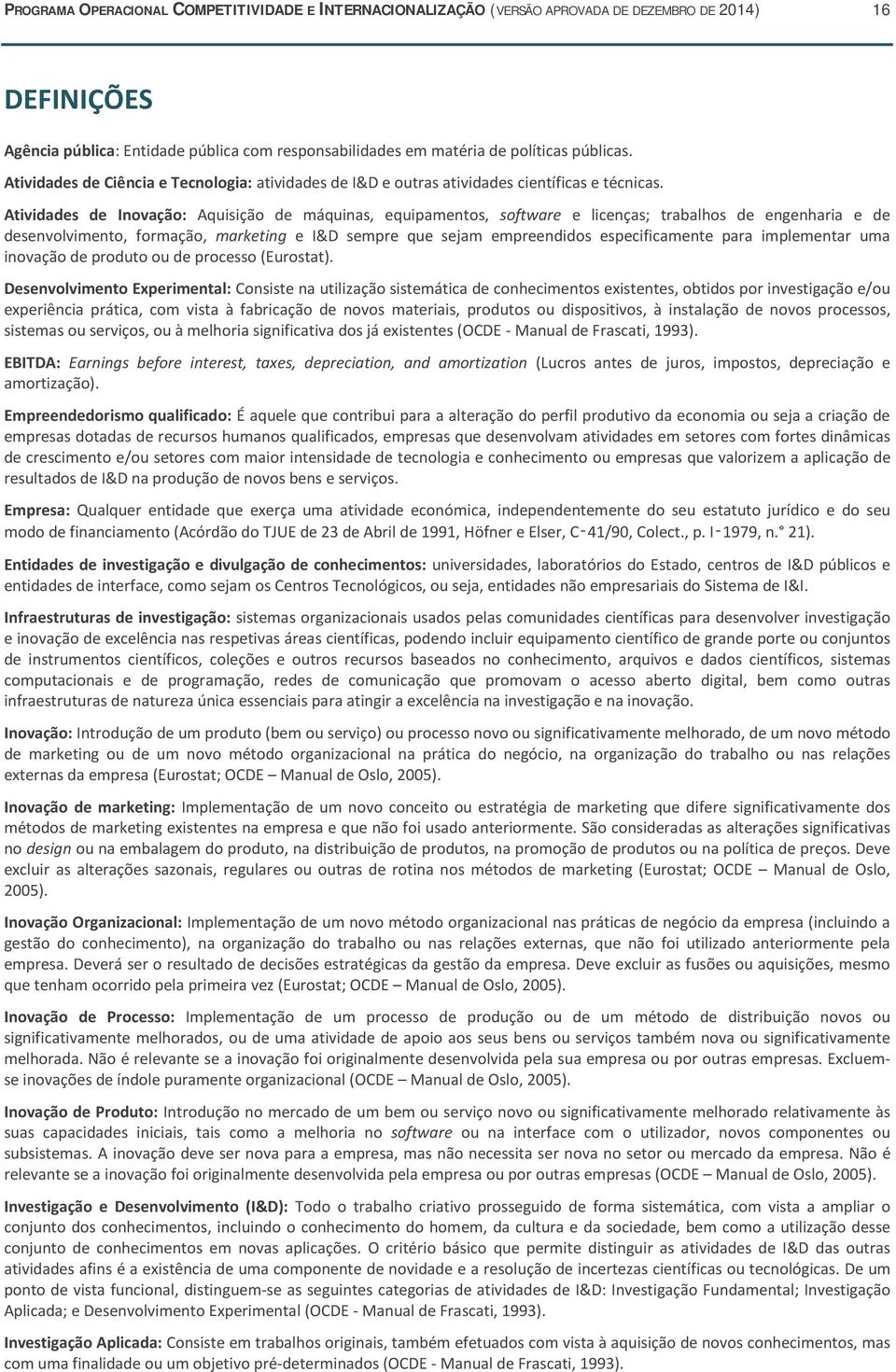 PROGRAMA OPERACIONAL COMPETITIVIDADE E INTERNACIONALIZAÇÃO (VERSÃO APROVADA DE DEZEMBRO DE 2014) 16

DEFINIÇÕES

Agência pública: Entidade pública com responsabilidades em matéria de políticas públicas.

Atividades de Ciência e Tecnologia: atividades de I&D e outras atividades científicas e técnicas.

Atividades de Inovação: Aquisição de máquinas, equipamentos, software e licenças; trabalhos de engenharia e de desenvolvimento, formação, marketing e I&D sempre que sejam empreendidos especificamente para implementar uma inovação de produto ou de processo (Eurostat).

Desenvolvimento Experimental: Consiste na utilização sistemática de conhecimentos existentes, obtidos por investigação e/ou experiência prática, com vista à fabricação de novos materiais, produtos ou dispositivos, à instalação de novos processos, sistemas ou serviços, ou à melhoria significativa dos já existentes (OCDE - Manual de Frascati, 1993).

EBITDA: Earnings before interest, taxes, depreciation, and amortization (Lucros antes de juros, impostos, depreciação e amortização).

Empreendedorismo qualificado: É aquele que contribui para a alteração do perfil produtivo da economia ou seja a criação de empresas dotadas de recursos humanos qualificados, empresas que desenvolvam atividades em setores com fortes dinâmicas de crescimento e/ou setores com maior intensidade de tecnologia e conhecimento ou empresas que valorizem a aplicação de resultados de I&D na produção de novos bens e serviços.

Empresa: Qualquer entidade que exerça uma atividade económica, independentemente do seu estatuto jurídico e do seu modo de financiamento (Acórdão do TJUE de 23 de Abril de 1991, Höfner e Elser, C-41/90, Colect., p. I-1979, n.° 21).

Entidades de investigação e divulgação de conhecimentos: universidades, laboratórios do Estado, centros de I&D públicos e entidades de interface, como sejam os Centros Tecnológicos, ou seja, entidades não empresariais do Sistema de I&I.

Infraestruturas de investigação: sistemas organizacionais usados pelas comunidades científicas para desenvolver investigação e inovação de excelência nas respetivas áreas científicas, podendo incluir equipamento científico de grande porte ou conjuntos de instrumentos científicos, coleções e outros recursos baseados no conhecimento, arquivos e dados científicos, sistemas computacionais e de programação, redes de comunicação que promovam o acesso aberto digital, bem como outras infraestruturas de natureza única essenciais para atingir a excelência na investigação e na inovação.

Inovação: Introdução de um produto (bem ou serviço) ou processo novo ou significativamente melhorado, de um novo método de marketing ou de um novo método organizacional na prática do negócio, na organização do trabalho ou nas relações externas da empresa (Eurostat; OCDE – Manual de Oslo, 2005).

Inovação de marketing: Implementação de um novo conceito ou estratégia de marketing que difere significativamente dos métodos de marketing existentes na empresa e que não foi usado anteriormente. São consideradas as alterações significativas no design ou na embalagem do produto, na distribuição de produtos, na promoção de produtos ou na política de preços. Deve excluir as alterações sazonais, regulares ou outras de rotina nos métodos de marketing (Eurostat; OCDE – Manual de Oslo, 2005).

Inovação Organizacional: Implementação de um novo método organizacional nas práticas de negócio da empresa (incluindo a gestão do conhecimento), na organização do trabalho ou nas relações externas, que não foi utilizado anteriormente pela empresa. Deverá ser o resultado de decisões estratégicas da gestão da empresa. Deve excluir as fusões ou aquisições, mesmo que tenham ocorrido pela primeira vez (Eurostat; OCDE – Manual de Oslo, 2005).

Inovação de Processo: Implementação de um processo de produção ou de um método de distribuição novos ou significativamente melhorados, ou de uma atividade de apoio aos seus bens ou serviços também nova ou significativamente melhorada. Não é relevante se a inovação foi originalmente desenvolvida pela sua empresa ou por outras empresas. Excluem-se inovações de índole puramente organizacional (OCDE – Manual de Oslo, 2005).

Inovação de Produto: Introdução no mercado de um bem ou serviço novo ou significativamente melhorado relativamente às suas capacidades iniciais, tais como a melhoria no software ou na interface com o utilizador, novos componentes ou subsistemas. A inovação deve ser nova para a empresa, mas não necessita ser nova no setor ou mercado da empresa. Não é relevante se a inovação foi originalmente desenvolvida pela empresa ou por outras empresas (OCDE – Manual de Oslo, 2005).

Investigação e Desenvolvimento (I&D): Todo o trabalho criativo prosseguido de forma sistemática, com vista a ampliar o conjunto dos conhecimentos, incluindo o conhecimento do homem, da cultura e da sociedade, bem como a utilização desse conjunto de conhecimentos em novas aplicações. O critério básico que permite distinguir as atividades de I&D das outras atividades afins é a existência de uma componente de novidade e a resolução de incertezas científicas ou tecnológicas. De um ponto de vista funcional, distinguem-se as seguintes categorias de atividades de I&D: Investigação Fundamental; Investigação Aplicada; e Desenvolvimento Experimental (OCDE - Manual de Frascati, 1993).

Investigação Aplicada: Consiste em trabalhos originais, também efetuados com vista à aquisição de novos conhecimentos, mas com uma finalidade ou um objetivo pré-determinados (OCDE - Manual de Frascati, 1993).